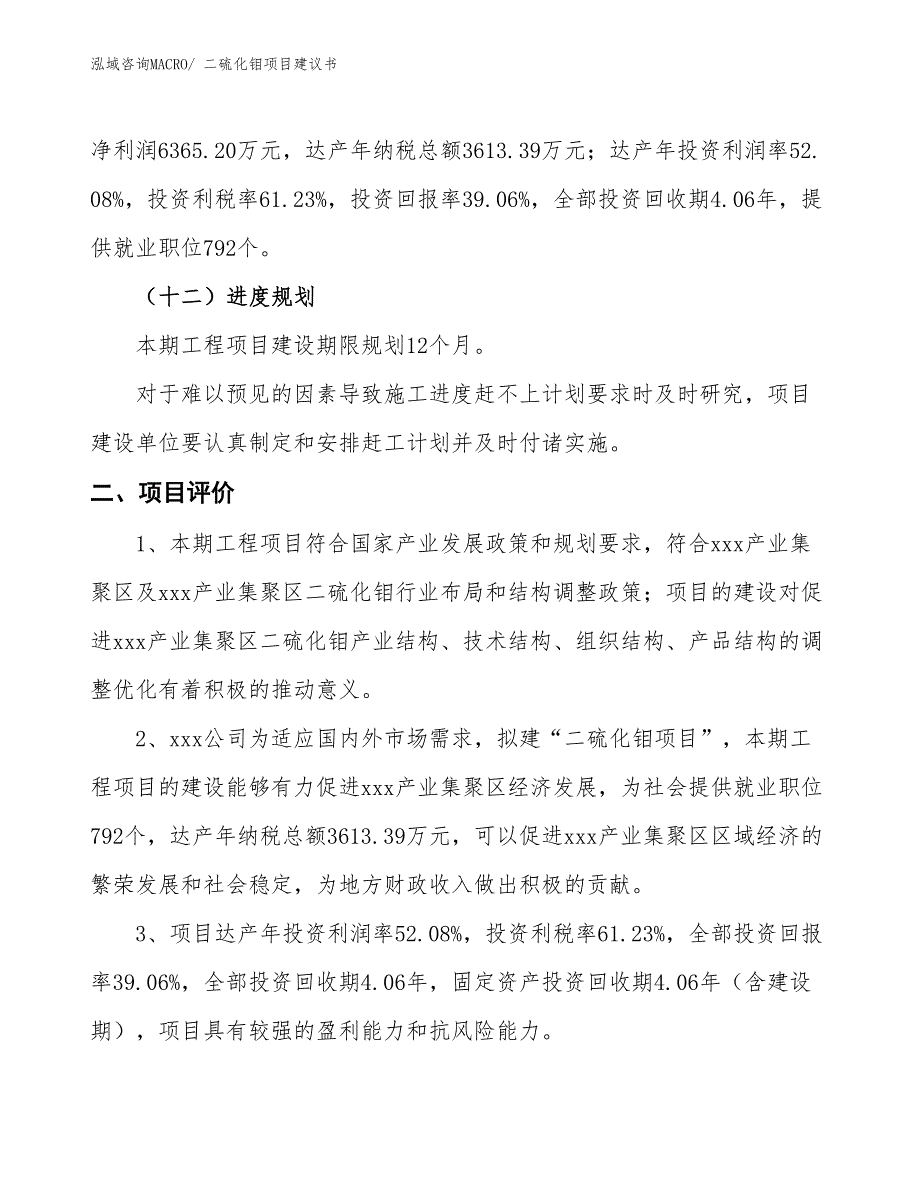 泓域咨询MACRO/ 二硫化钼项目建议书

净利润6365.20万元，达产年纳税总额3613.39万元；达产年投资利润率52.08%，投资利税率61.23%，投资回报率39.06%，全部投资回收期4.06年，提供就业职位792个。

（十二）进度规划

本期工程项目建设期限规划12个月。

对于难以预见的因素导致施工进度赶不上计划要求时及时研究，项目建设单位要认真制定和安排赶工计划并及时付诸实施。

二、项目评价

1、本期工程项目符合国家产业发展政策和规划要求，符合xxx产业集聚区及xxx产业集聚区二硫化钼行业布局和结构调整政策；项目的建设对促进xxx产业集聚区二硫化钼产业结构、技术结构、组织结构、产品结构的调整优化有着积极的推动意义。

2、xxx公司为适应国内外市场需求，拟建“二硫化钼项目”，本期工程项目的建设能够有力促进xxx产业集聚区经济发展，为社会提供就业职位792个，达产年纳税总额3613.39万元，可以促进xxx产业集聚区区域经济的繁荣发展和社会稳定，为地方财政收入做出积极的贡献。

3、项目达产年投资利润率52.08%，投资利税率61.23%，全部投资回报率39.06%，全部投资回收期4.06年，固定资产投资回收期4.06年（含建设期），项目具有较强的盈利能力和抗风险能力。